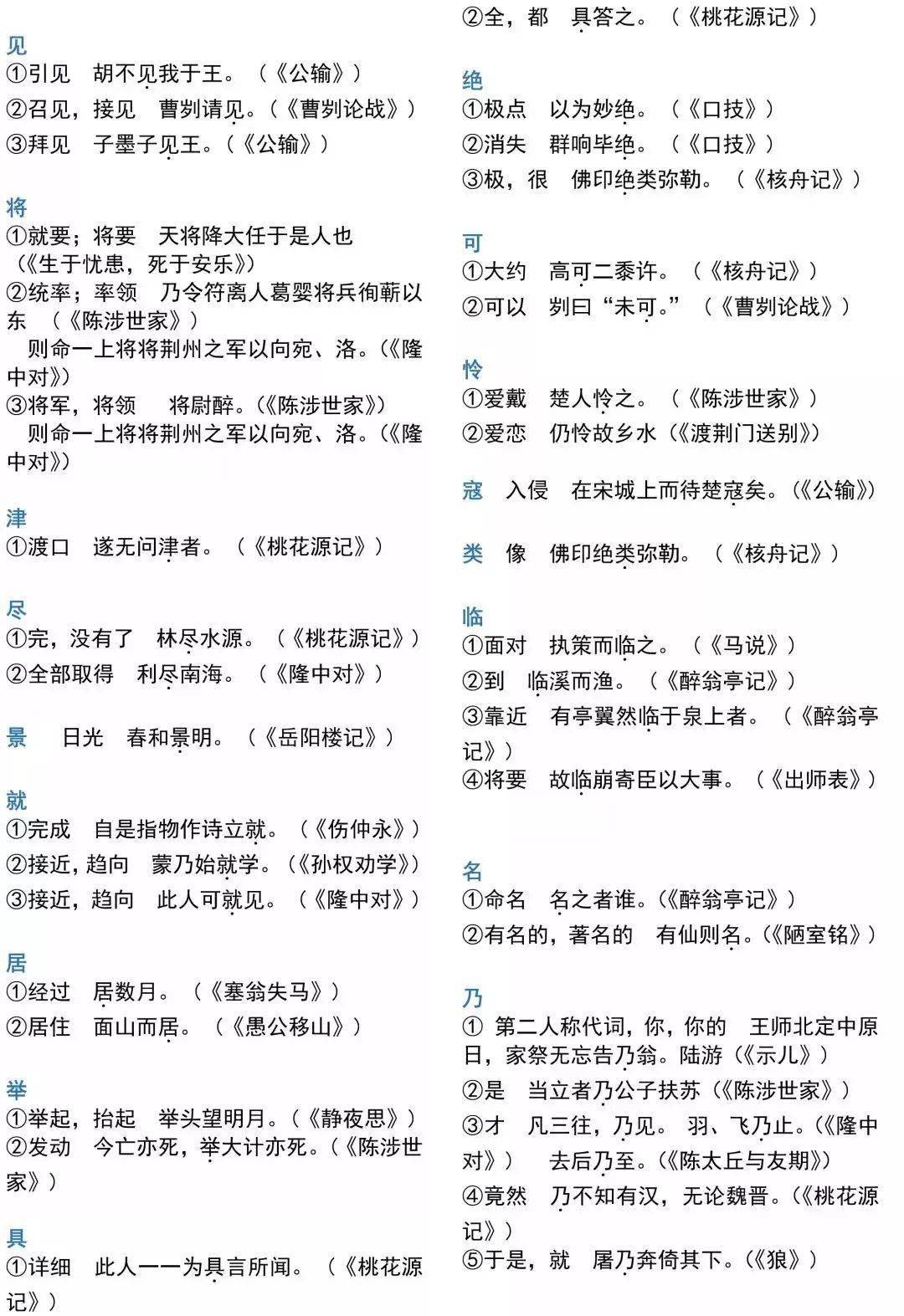 见
①引见　胡不见我于王。（《公输》）
②召见，接见　曹刿请见。（《曹刿论战》）
③拜见　子墨子见王。（《公输》）

将
①就要；将要　天将降大任于是人也（《生于忧患，死于安乐》）
②统率；率领　乃令符离人葛婴将兵徇蕲以东　（《陈涉世家》）
　则命一上将将荆州之军以向宛、洛。（《隆中对》）
③将军，将领　将尉醉。（《陈涉世家》）
　则命一上将将荆州之军以向宛、洛。（《隆中对》）

津
①渡口　遂无问津者。（《桃花源记》）

尽
①完，没有了　林尽水源。（《桃花源记》）
②全部取得　利尽南海。（《隆中对》）

景　日光　春和景明。（《岳阳楼记》）

就
①完成　自是指物作诗立就。（《伤仲永》）
②接近，趋向　蒙乃始就学。（《孙权劝学》）
③接近，趋向　此人可就见。（《隆中对》）

居
①经过　居数月。（《塞翁失马》）
②居住　面山而居。（《愚公移山》）

举
①举起，抬起　举头望明月。（《静夜思》）
②发动　今亡亦死，举大计亦死。（《陈涉世家》）

具
①详细　此人一一为具言所闻。（《桃花源记》）
②全，都　具答之。（《桃花源记》）

绝
①极点　以为妙绝。（《口技》）
②消失　群响毕绝。（《口技》）
③极，很　佛印绝类弥勒。（《核舟记》）

可
①大约　高可二黍许。（《核舟记》）
②可以　刿曰“未可。”（《曹刿论战》）

怜
①爱戴　楚人怜之。（《陈涉世家》）
②爱恋　仍怜故乡水（《渡荆门送别》）

寇　入侵　在宋城上而待楚寇矣。（《公输》）

类　像　佛印绝类弥勒。（《核舟记》）

临
①面对　执策而临之。（《马说》）
②到　临溪而渔。（《醉翁亭记》）
③靠近　有亭翼然临于泉上者。（《醉翁亭记》）
④将要　故临崩寄臣以大事。（《出师表》）

名
①命名　名之者谁。（《醉翁亭记》）
②有名的，著名的　有仙则名。（《陋室铭》）

乃
① 第二人称代词，你，你的　王师北定中原日，家祭无忘告乃翁。陆游（《示儿》）
②是　当立者乃公子扶苏（《陈涉世家》）
③才　凡三往，乃见。　羽、飞乃止。（《隆中对》）　去后乃至。（《陈太丘与友期》）
④竟然　乃不知有汉，无论魏晋。（《桃花源记》）
⑤于是，就　屠乃奔倚其下。（《狼》）